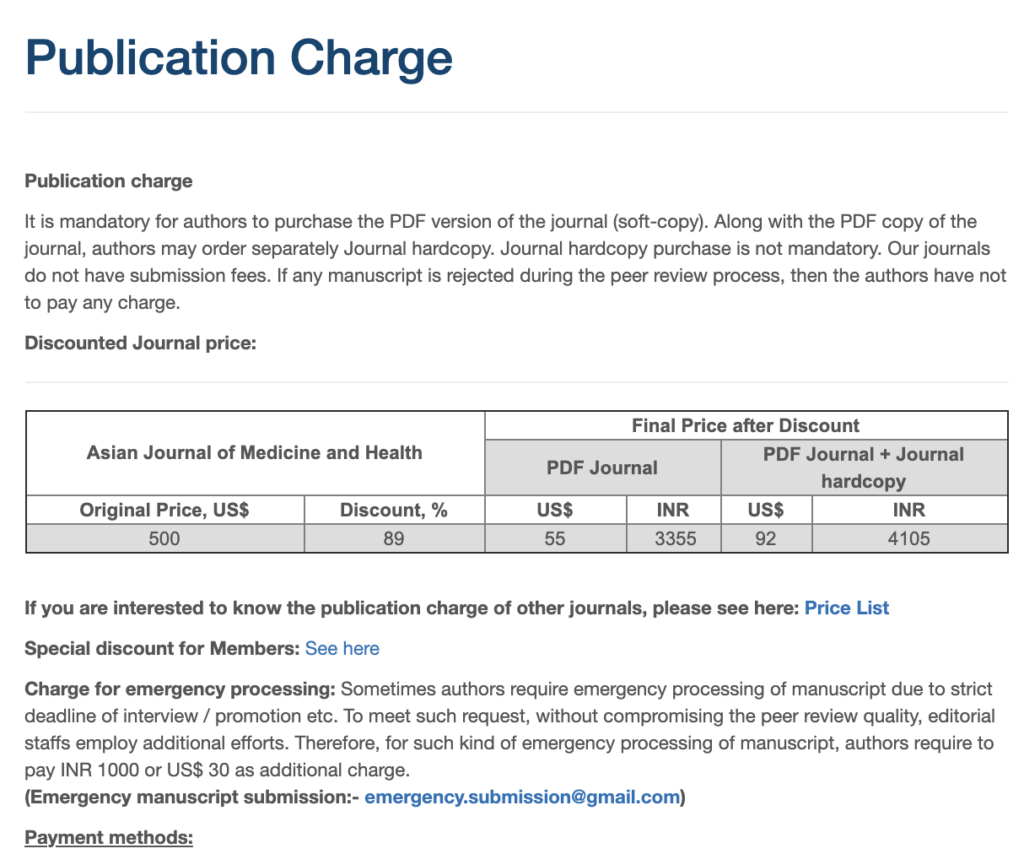 Publication Charge

Publication charge

It is mandatory for authors to purchase the PDF version of the journal (soft-copy). Along with the PDF copy of the journal, authors may order separately Journal hardcopy. Journal hardcopy purchase is not mandatory. Our journals do not have submission fees. If any manuscript is rejected during the peer review process, then the authors have not to pay any charge.

Discounted Journal price:

| Asian Journal of Medicine and Health | | Final Price after Discount | | | |
|---|---|---|---|---|---|
| | | PDF Journal | | PDF Journal + Journal hardcopy | |
| Original Price, US$ | Discount, % | US$ | INR | US$ | INR |
| 500 | 89 | 55 | 3355 | 92 | 4105 |

If you are interested to know the publication charge of other journals, please see here: Price List

Special discount for Members: See here

Charge for emergency processing: Sometimes authors require emergency processing of manuscript due to strict deadline of interview / promotion etc. To meet such request, without compromising the peer review quality, editorial staffs employ additional efforts. Therefore, for such kind of emergency processing of manuscript, authors require to pay INR 1000 or US$ 30 as additional charge.
(Emergency manuscript submission:- emergency.submission@gmail.com)

Payment methods: